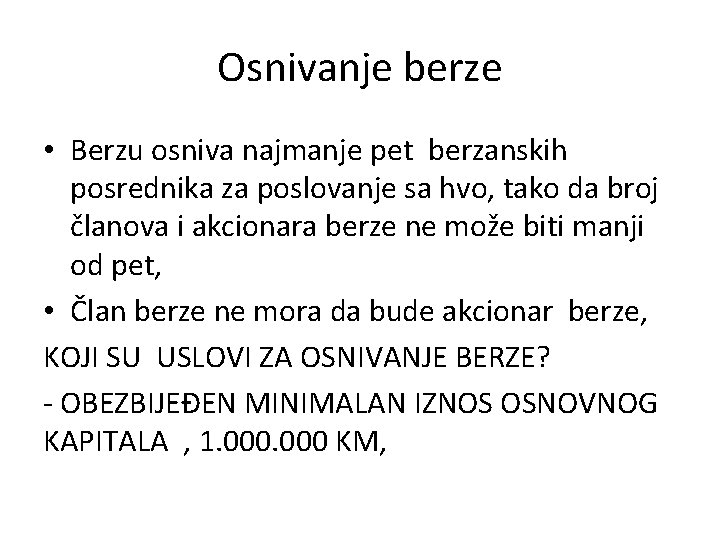 Osnivanje berze

• Berzu osniva najmanje pet berzanskih posrednika za poslovanje sa hvo, tako da broj članova i akcionara berze ne može biti manji od pet,

• Član berze ne mora da bude akcionar berze,

KOJI SU USLOVI ZA OSNIVANJE BERZE?

- OBEZBIJEĐEN MINIMALAN IZNOS OSNOVNOG KAPITALA , 1.000.000 KM,